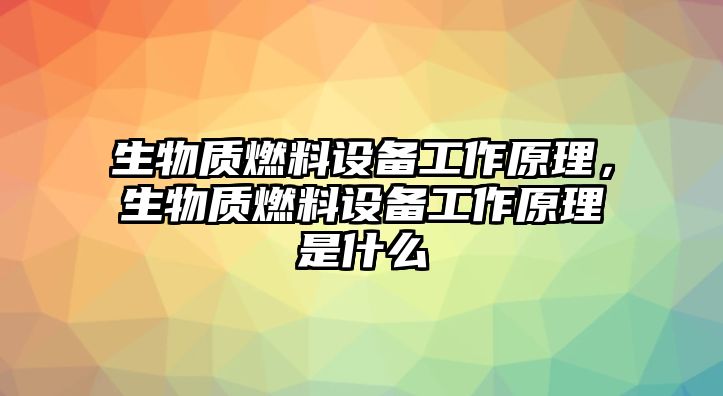 生物质燃料设备工作原理，生物质燃料设备工作原理是什么